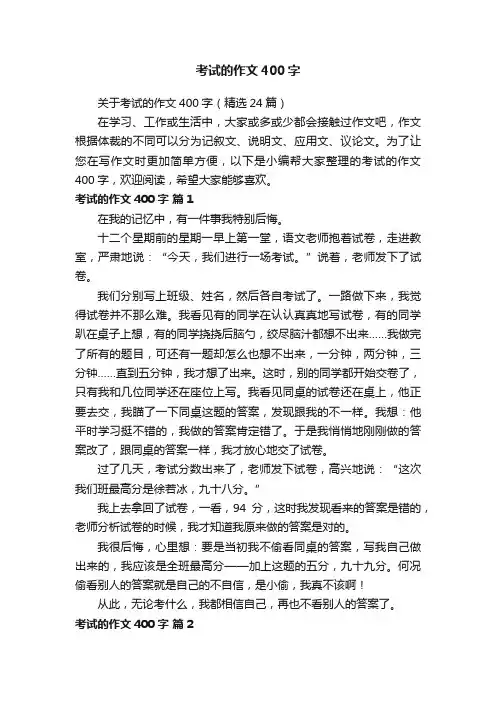 考试的作文400字

关于考试的作文400字（精选24篇）

在学习、工作或生活中，大家或多或少都会接触过作文吧，作文根据体裁的不同可以分为记叙文、说明文、应用文、议论文。为了让您在写作文时更加简单方便，以下是小编帮大家整理的考试的作文400字，欢迎阅读，希望大家能够喜欢。

考试的作文400字 篇1

在我的记忆中，有一件事我特别后悔。

十二个星期前的星期一早上第一堂，语文老师抱着试卷，走进教室，严肃地说：“今天，我们进行一场考试。”说着，老师发下了试卷。

我们分别写上班级、姓名，然后各自考试了。一路做下来，我觉得试卷并不那么难。我看见有的同学在认认真真地写试卷，有的同学趴在桌子上想，有的同学挠挠后脑勺，绞尽脑汁都想不出来……我做完了所有的题目，可还有一题却怎么也想不出来，一分钟，两分钟，三分钟……直到五分钟，我才想了出来。这时，别的同学都开始交卷了，只有我和几位同学还在座位上写。我看见同桌的试卷还在桌上，他正要去交，我瞄了一下同桌这题的答案，发现跟我的不一样。我想：他平时学习挺不错的，我做的答案肯定错了。于是我悄悄地刚刚做的答案改了，跟同桌的答案一样，我才放心地交了试卷。

过了几天，考试分数出来了，老师发下试卷，高兴地说：“这次我们班最高分是徐若冰，九十八分。”

我上去拿回了试卷，一看，94分，这时我发现看来的答案是错的，老师分析试卷的时候，我才知道我原来做的答案是对的。

我很后悔，心里想：要是当初我不偷看同桌的答案，写我自己做出来的，我应该是全班最高分——加上这题的五分，九十九分。何况偷看别人的答案就是自己的不自信，是小偷，我真不该啊！

从此，无论考什么，我都相信自己，再也不看别人的答案了。

考试的作文400字 篇2